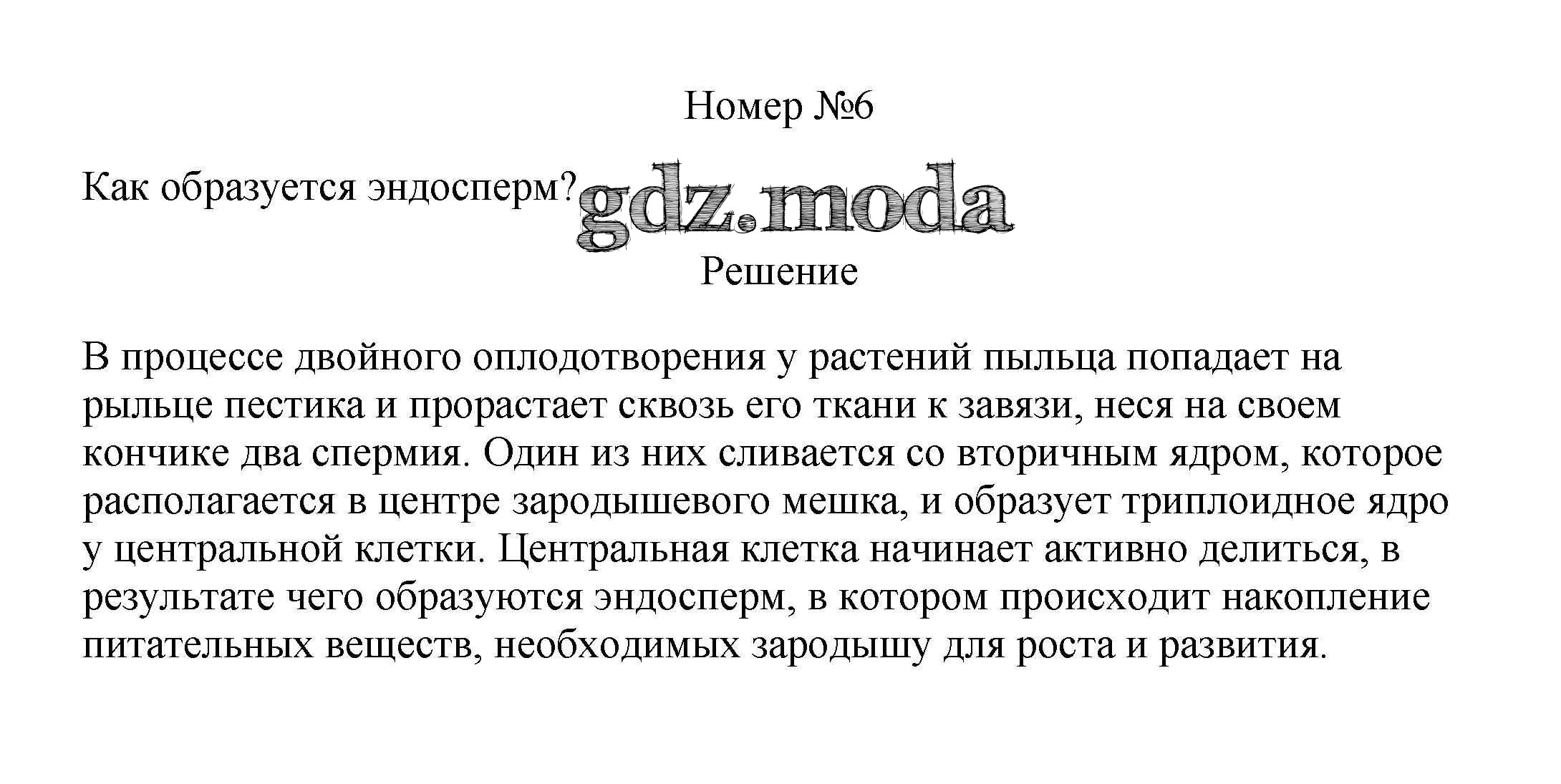 Номер №6

Как образуется эндосперм?

gdz.moda

Решение

В процессе двойного оплодотворения у растений пыльца попадает на рыльце пестика и прорастает сквозь его ткани к завязи, неся на своем кончике два спермия. Один из них сливается со вторичным ядром, которое располагается в центре зародышевого мешка, и образует триплоидное ядро у центральной клетки. Центральная клетка начинает активно делиться, в результате чего образуются эндосперм, в котором происходит накопление питательных веществ, необходимых зародышу для роста и развития.